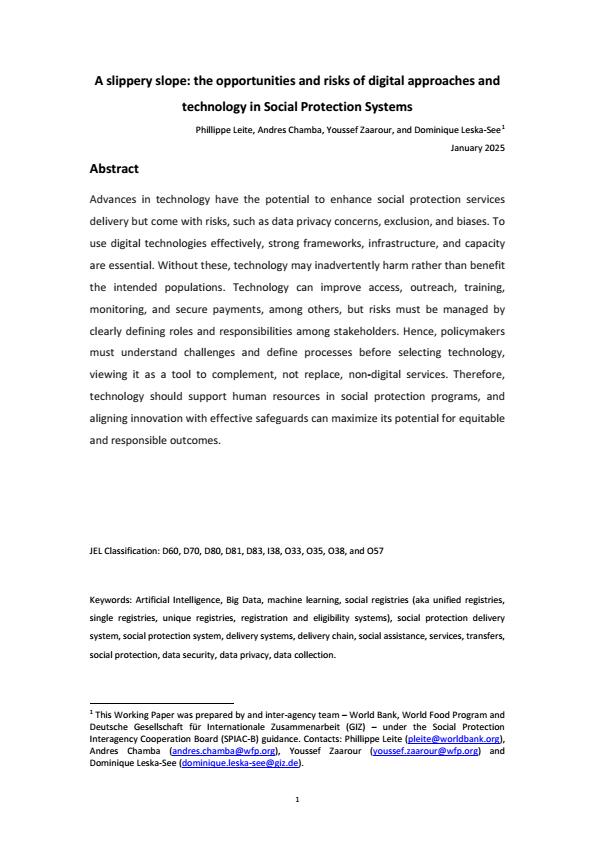 A slippery slope: the opportunities and risks of digital approaches and technology in Social Protection Systems

Phillippe Leite, Andres Chamba, Youssef Zaarour, and Dominique Leska-See$^1$

January 2025

Abstract

Advances in technology have the potential to enhance social protection services delivery but come with risks, such as data privacy concerns, exclusion, and biases. To use digital technologies effectively, strong frameworks, infrastructure, and capacity are essential. Without these, technology may inadvertently harm rather than benefit the intended populations. Technology can improve access, outreach, training, monitoring, and secure payments, among others, but risks must be managed by clearly defining roles and responsibilities among stakeholders. Hence, policymakers must understand challenges and define processes before selecting technology, viewing it as a tool to complement, not replace, non-digital services. Therefore, technology should support human resources in social protection programs, and aligning innovation with effective safeguards can maximize its potential for equitable and responsible outcomes.

JEL Classification: D60, D70, D80, D81, D83, I38, O33, O35, O38, and O57

Keywords: Artificial Intelligence, Big Data, machine learning, social registries (aka unified registries, single registries, unique registries, registration and eligibility systems), social protection delivery system, social protection system, delivery systems, delivery chain, social assistance, services, transfers, social protection, data security, data privacy, data collection.

$^1$ This Working Paper was prepared by and inter-agency team – World Bank, World Food Program and Deutsche Gesellschaft für Internationale Zusammenarbeit (GIZ) – under the Social Protection Interagency Cooperation Board (SPIAC-B) guidance. Contacts: Phillippe Leite (pleite@worldbank.org), Andres Chamba (andres.chamba@wfp.org), Youssef Zaarour (youssef.zaarour@wfp.org) and Dominique Leska-See (dominique.leska-see@giz.de).

1